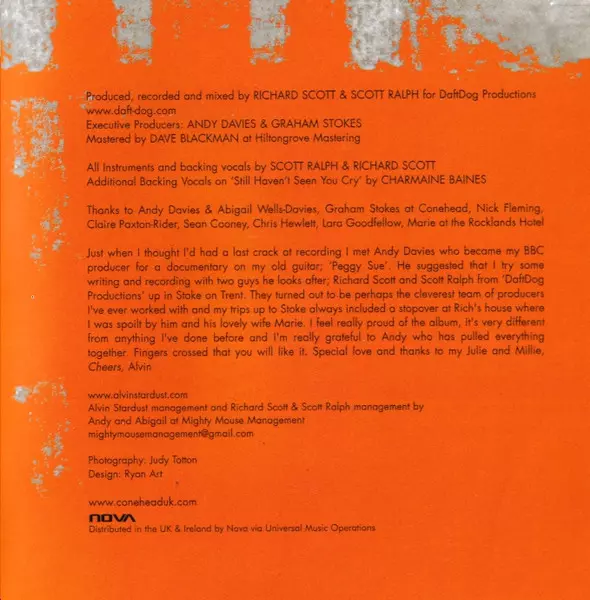 Produced, recorded and mixed by RICHARD SCOTT & SCOTT RALPH for DaftDog Productions
www.daft-dog.com
Executive Producers: ANDY DAVIES & GRAHAM STOKES
Mastered by DAVE BLACKMAN at Hiltongrove Mastering

All Instruments and backing vocals by SCOTT RALPH & RICHARD SCOTT
Additional Backing Vocals on 'Still Haven't Seen You Cry' by CHARMAINE BAINES

Thanks to Andy Davies & Abigail Wells-Davies, Graham Stokes at Conehead, Nick Fleming, Claire Paxton-Rider, Sean Cooney, Chris Hewlett, Lara Goodfellow, Marie at the Rocklands Hotel

Just when I thought I'd had a last crack at recording I met Andy Davies who became my BBC producer for a documentary on my old guitar; 'Peggy Sue'. He suggested that I try some writing and recording with two guys he looks after; Richard Scott and Scott Ralph from 'DaftDog Productions' up in Stoke on Trent. They turned out to be perhaps the cleverest team of producers I've ever worked with and my trips up to Stoke always included a stopover at Rich's house where I was spoilt by him and his lovely wife Marie. I feel really proud of the album, it's very different from anything I've done before and I'm really grateful to Andy who has pulled everything together. Fingers crossed that you will like it. Special love and thanks to my Julie and Millie, Cheers, Alvin

www.alvinstardust.com
Alvin Stardust management and Richard Scott & Scott Ralph management by Andy and Abigail at Mighty Mouse Management
mightymousemanagement@gmail.com

Photography: Judy Totton
Design: Ryan Art

www.coneheaduk.com
NOVA
Distributed in the UK & Ireland by Nova via Universal Music Operations